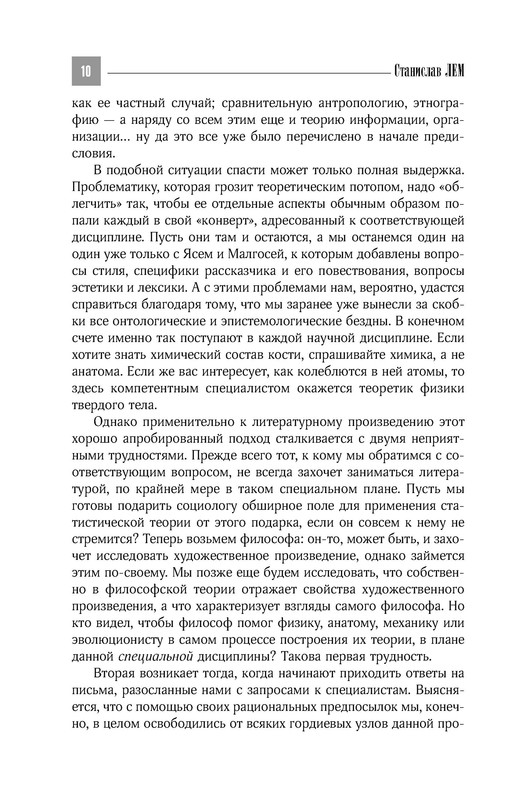 10

Станислав ЛЕМ

как ее частный случай; сравнительную антропологию, этнографию — а наряду со всем этим еще и теорию информации, организации... ну да это все уже было перечислено в начале предисловия.

В подобной ситуации спасти может только полная выдержка. Проблематику, которая грозит теоретическим потопом, надо «облегчить» так, чтобы ее отдельные аспекты обычным образом попали каждый в свой «конверт», адресованный к соответствующей дисциплине. Пусть они там и остаются, а мы останемся один на один уже только с Ясем и Малгосей, к которым добавлены вопросы стиля, специфики рассказчика и его повествования, вопросы эстетики и лексики. А с этими проблемами нам, вероятно, удастся справиться благодаря тому, что мы заранее уже вынесли за скобки все онтологические и эпистемологические бездны. В конечном счете именно так поступают в каждой научной дисциплине. Если хотите знать химический состав кости, спрашивайте химика, а не анатома. Если же вас интересует, как колеблются в ней атомы, то здесь компетентным специалистом окажется теоретик физики твердого тела.

Однако применительно к литературному произведению этот хорошо апробированный подход сталкивается с двумя неприятными трудностями. Прежде всего тот, к кому мы обратимся с соответствующим вопросом, не всегда захочет заниматься литературой, по крайней мере в таком специальном плане. Пусть мы готовы подарить социологу обширное поле для применения статистической теории от этого подарка, если он совсем к нему не стремится? Теперь возьмем философа: он-то, может быть, и захочет исследовать художественное произведение, однако займется этим по-своему. Мы позже еще будем исследовать, что собственно в философской теории отражает свойства художественного произведения, а что характеризует взгляды самого философа. Но кто видел, чтобы философ помог физику, анатому, механику или эволюционисту в самом процессе построения их теории, в плане данной специальной дисциплины? Такова первая трудность.

Вторая возникает тогда, когда начинают приходить ответы на письма, разосланные нами с запросами к специалистам. Выясняется, что с помощью своих рациональных предпосылок мы, конечно, в целом освободились от всяких гордиевых узлов данной про-